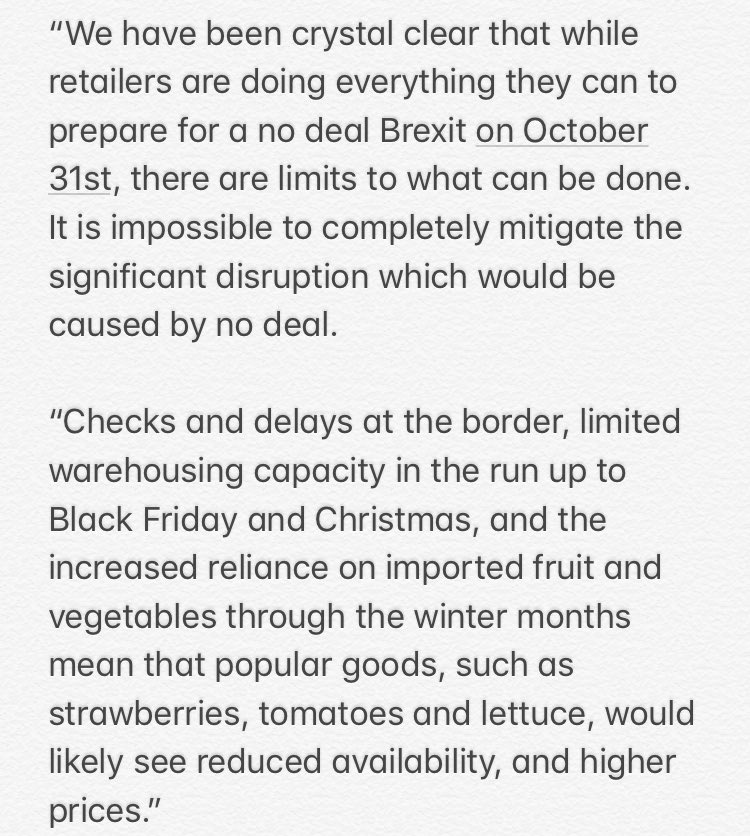 “We have been crystal clear that while retailers are doing everything they can to prepare for a no deal Brexit on October 31st, there are limits to what can be done. It is impossible to completely mitigate the significant disruption which would be caused by no deal.

“Checks and delays at the border, limited warehousing capacity in the run up to Black Friday and Christmas, and the increased reliance on imported fruit and vegetables through the winter months mean that popular goods, such as strawberries, tomatoes and lettuce, would likely see reduced availability, and higher prices.”